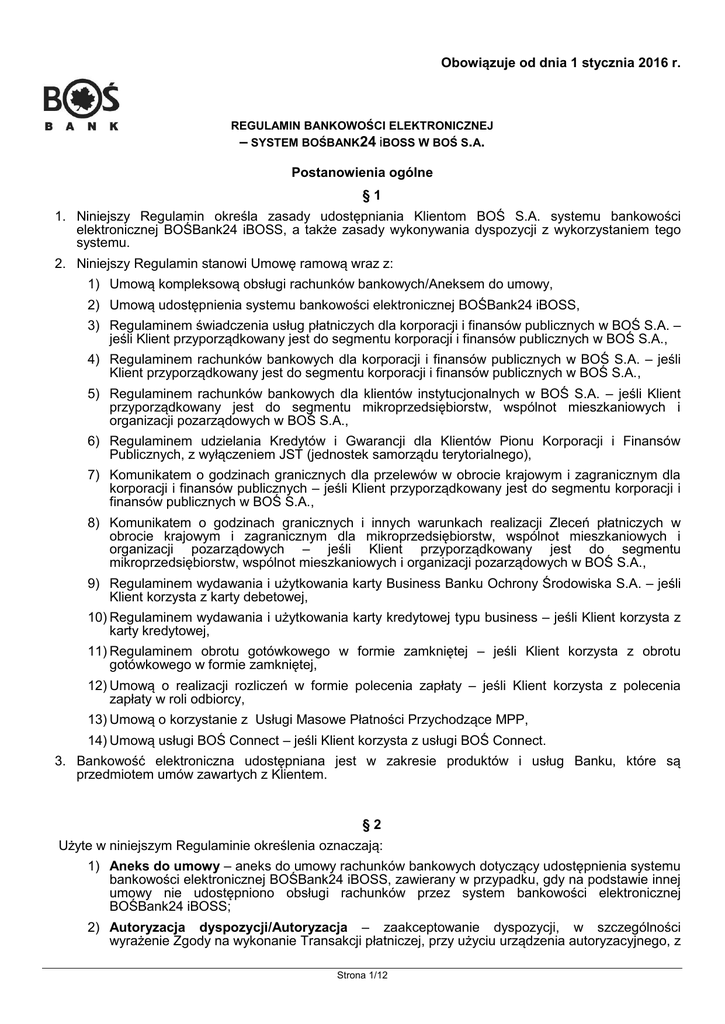 Obowiązuje od dnia 1 stycznia 2016 r.

BOŚ
BANK

REGULAMIN BANKOWOŚCI ELEKTRONICZNEJ
– SYSTEM BOŚBANK24 iBOSS W BOŚ S.A.

Postanowienia ogólne

§ 1

1. Niniejszy Regulamin określa zasady udostępniania Klientom BOŚ S.A. systemu bankowości elektronicznej BOŚBank24 iBOSS, a także zasady wykonywania dyspozycji z wykorzystaniem tego systemu.

2. Niniejszy Regulamin stanowi Umowę ramową wraz z:

1) Umową kompleksową obsługi rachunków bankowych/Aneksem do umowy,

2) Umową udostępnienia systemu bankowości elektronicznej BOŚBank24 iBOSS,

3) Regulaminem świadczenia usług płatniczych dla korporacji i finansów publicznych w BOŚ S.A. – jeśli Klient przyporządkowany jest do segmentu korporacji i finansów publicznych w BOŚ S.A.,

4) Regulaminem rachunków bankowych dla korporacji i finansów publicznych w BOŚ S.A. – jeśli Klient przyporządkowany jest do segmentu korporacji i finansów publicznych w BOŚ S.A.,

5) Regulaminem rachunków bankowych dla klientów instytucjonalnych w BOŚ S.A. – jeśli Klient przyporządkowany jest do segmentu mikroprzedsiębiorstw, wspólnot mieszkaniowych i organizacji pozarządowych w BOŚ S.A.,

6) Regulaminem udzielania Kredytów i Gwarancji dla Klientów Pionu Korporacji i Finansów Publicznych, z wyłączeniem JST (jednostek samorządu terytorialnego),

7) Komunikatem o godzinach granicznych dla przelewów w obrocie krajowym i zagranicznym dla korporacji i finansów publicznych – jeśli Klient przyporządkowany jest do segmentu korporacji i finansów publicznych w BOŚ S.A.,

8) Komunikatem o godzinach granicznych i innych warunkach realizacji Zleceń płatniczych w obrocie krajowym i zagranicznym dla mikroprzedsiębiorstw, wspólnot mieszkaniowych i organizacji pozarządowych – jeśli Klient przyporządkowany jest do segmentu mikroprzedsiębiorstw, wspólnot mieszkaniowych i organizacji pozarządowych w BOŚ S.A.,

9) Regulaminem wydawania i użytkowania karty Business Banku Ochrony Środowiska S.A. – jeśli Klient korzysta z karty debetowej,

10) Regulaminem wydawania i użytkowania karty kredytowej typu business – jeśli Klient korzysta z karty kredytowej,

11) Regulaminem obrotu gotówkowego w formie zamkniętej – jeśli Klient korzysta z obrotu gotówkowego w formie zamkniętej,

12) Umową o realizacji rozliczeń w formie polecenia zapłaty – jeśli Klient korzysta z polecenia zapłaty w roli odbiorcy,

13) Umową o korzystanie z Usługi Masowe Płatności Przychodzące MPP,

14) Umową usługi BOŚ Connect – jeśli Klient korzysta z usługi BOŚ Connect.

3. Bankowość elektroniczna udostępniana jest w zakresie produktów i usług Banku, które są przedmiotem umów zawartych z Klientem.

§ 2

Użyte w niniejszym Regulaminie określenia oznaczają:

1) **Aneks do umowy** – aneks do umowy rachunków bankowych dotyczący udostępnienia systemu bankowości elektronicznej BOŚBank24 iBOSS, zawierany w przypadku, gdy na podstawie innej umowy nie udostępniono obsługi rachunków przez system bankowości elektronicznej BOŚBank24 iBOSS;

2) **Autoryzacja dyspozycji/Autoryzacja** – zaakceptowanie dyspozycji, w szczególności wyrażenie Zgody na wykonanie Transakcji płatniczej, przy użyciu urządzenia autoryzacyjnego, z

Strona 1/12